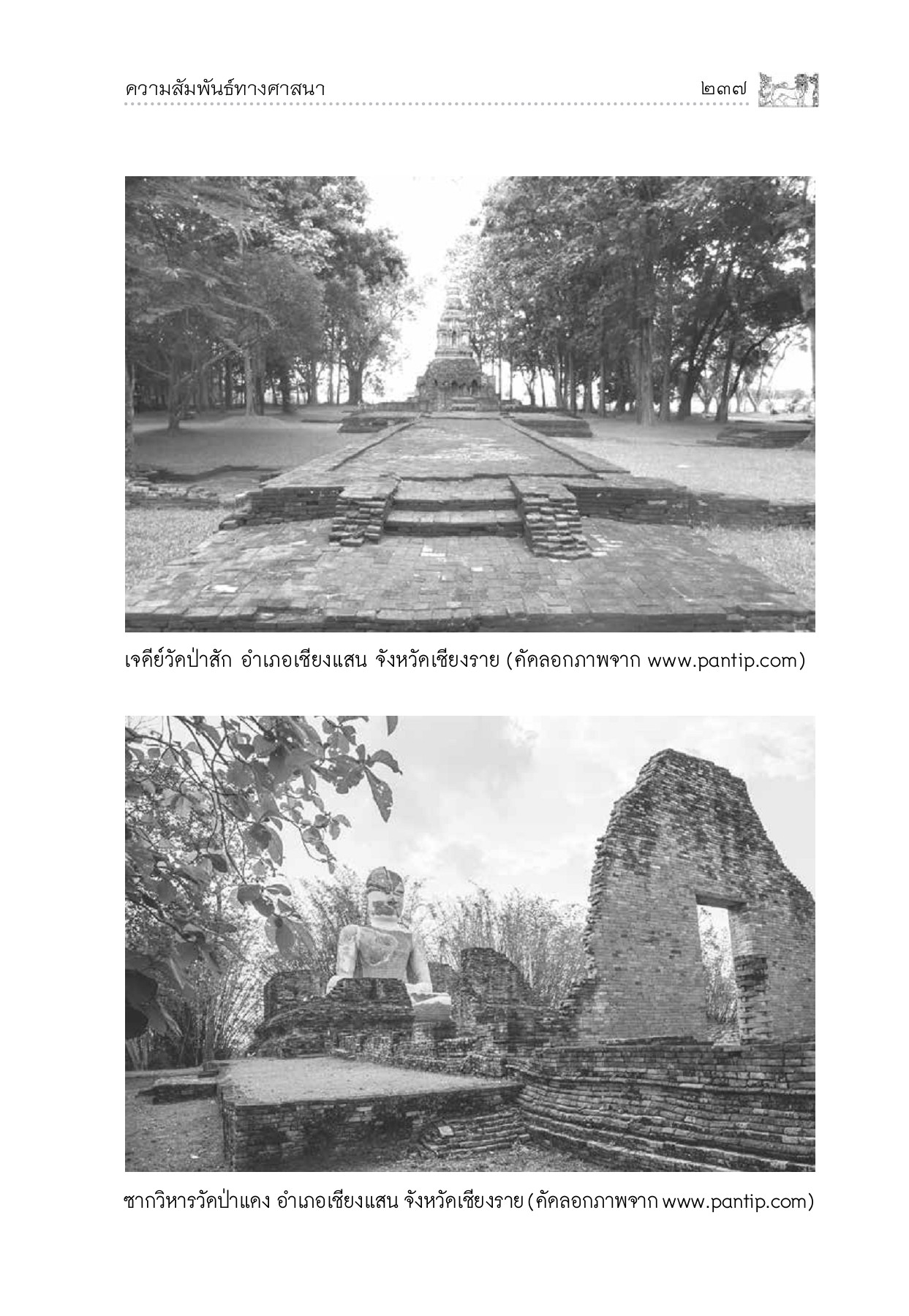 ความสัมพันธ์ทางศาสนา ๒๓๗

เจดีย์วัดป่าสัก อำเภอเชียงแสน จังหวัดเชียงราย (คัดลอกภาพจาก www.pantip.com)

ซากวิหารวัดป่าแดง อำเภอเชียงแสน จังหวัดเชียงราย (คัดลอกภาพจาก www.pantip.com)